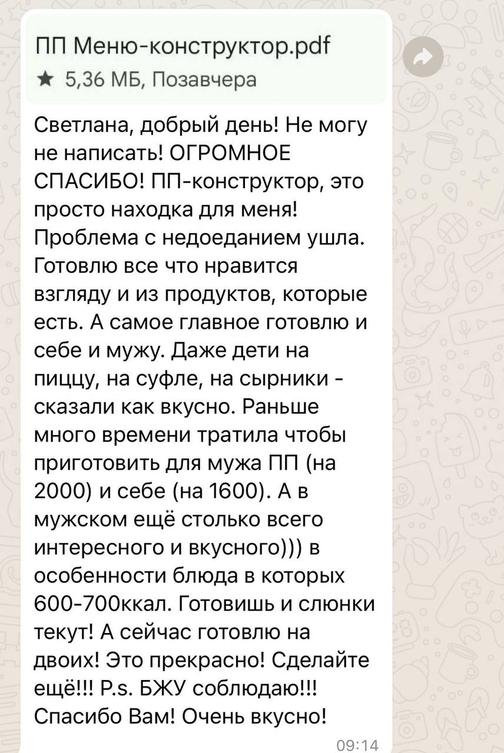 ПП Меню-конструктор.pdf
★ 5,36 МБ, Позавчера

Светлана, добрый день! Не могу не написать! ОГРОМНОЕ СПАСИБО! ПП-конструктор, это просто находка для меня! Проблема с недоеданием ушла. Готовлю все что нравится взгляду и из продуктов, которые есть. А самое главное готовлю и себе и мужу. Даже дети на пиццу, на суфле, на сырники - сказали как вкусно. Раньше много времени тратила чтобы приготовить для мужа ПП (на 2000) и себе (на 1600). А в мужском ещё столько всего интересного и вкусного))) в особенности блюда в которых 600-700ккал. Готовишь и слюнки текут! А сейчас готовлю на двоих! Это прекрасно! Сделайте ещё!!! P.s. БЖУ соблюдаю!!! Спасибо Вам! Очень вкусно!

09:14